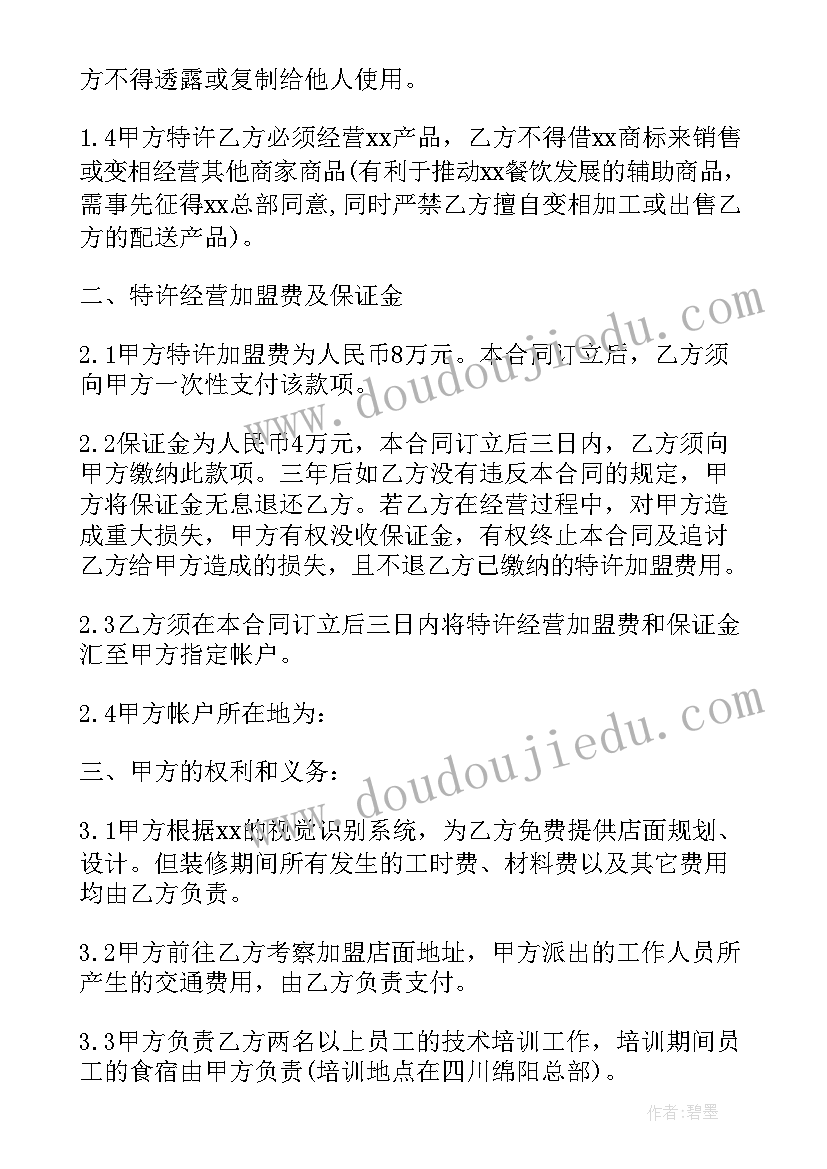 方不得透露或复制给他人使用。

1.4甲方特许乙方必须经营xx产品，乙方不得借xx商标来销售或变相经营其他商家商品(有利于推动xx餐饮发展的辅助商品，需事先征得xx总部同意,同时严禁乙方擅自变相加工或出售乙方的配送产品)。

二、特许经营加盟费及保证金

2.1甲方特许加盟费为人民币8万元。本合同订立后，乙方须向甲方一次性支付该款项。

2.2保证金为人民币4万元，本合同订立后三日内，乙方须向甲方缴纳此款项。三年后如乙方没有违反本合同的规定，甲方将保证金无息退还乙方。若乙方在经营过程中，对甲方造成重大损失，甲方有权没收保证金，有权终止本合同及追讨乙方给甲方造成的损失，且不退乙方已缴纳的特许加盟费用。

2.3乙方须在本合同订立后三日内将特许经营加盟费和保证金汇至甲方指定帐户。

2.4甲方帐户所在地为：

三、甲方的权利和义务：

3.1甲方根据xx的视觉识别系统，为乙方免费提供店面规划、设计。但装修期间所有发生的工时费、材料费以及其它费用均由乙方负责。

3.2甲方前往乙方考察加盟店面地址，甲方派出的工作人员所产生的交通费用，由乙方负责支付。

3.3甲方负责乙方两名以上员工的技术培训工作，培训期间员工的食宿由甲方负责(培训地点在四川绵阳总部)。

www.doudoujiedu.com
www.doudoujiedu.com
作者：碧墨